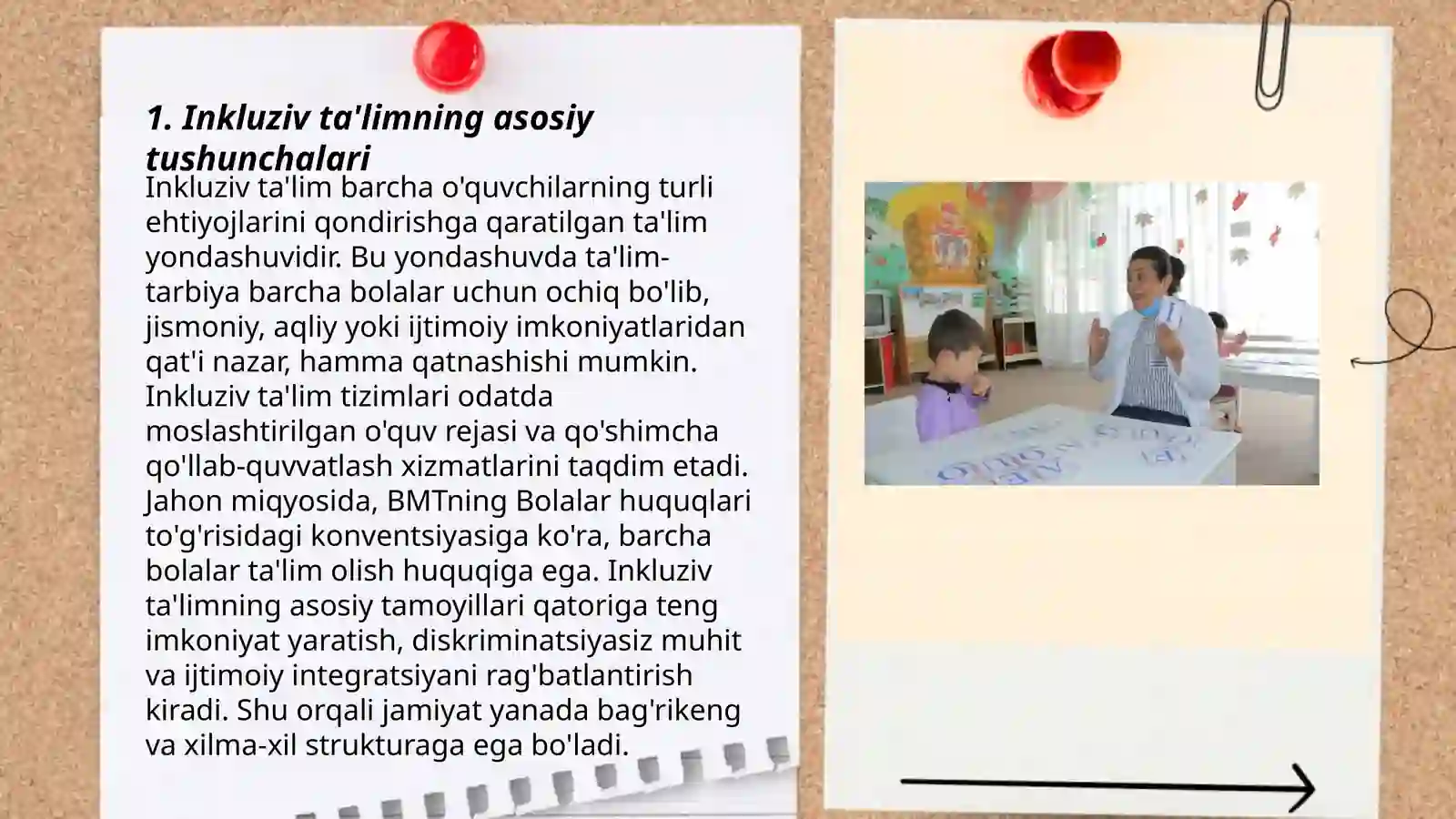 1. Inkluziv ta'limning asosiy tushunchalari

Inkluziv ta'lim barcha o'quvchilarning turli ehtiyojlarini qondirishga qaratilgan ta'lim yondashuvidir. Bu yondashuvda ta'lim-tarbiya barcha bolalar uchun ochiq bo'lib, jismoniy, aqliy yoki ijtimoiy imkoniyatlaridan qat'i nazar, hamma qatnashishi mumkin. Inkluziv ta'lim tizimlari odatda moslashtirilgan o'quv rejasi va qo'shimcha qo'llab-quvvatlash xizmatlarini taqdim etadi. Jahon miqyosida, BMTning Bolalar huquqlari to'g'risidagi konventsiyasiga ko'ra, barcha bolalar ta'lim olish huquqiga ega. Inkluziv ta'limning asosiy tamoyillari qatoriga teng imkoniyat yaratish, diskriminatsiyasiz muhit va ijtimoiy integratsiyani rag'batlantirish kiradi. Shu orqali jamiyat yanada bag'rikeng va xilma-xil strukturaga ega bo'ladi.